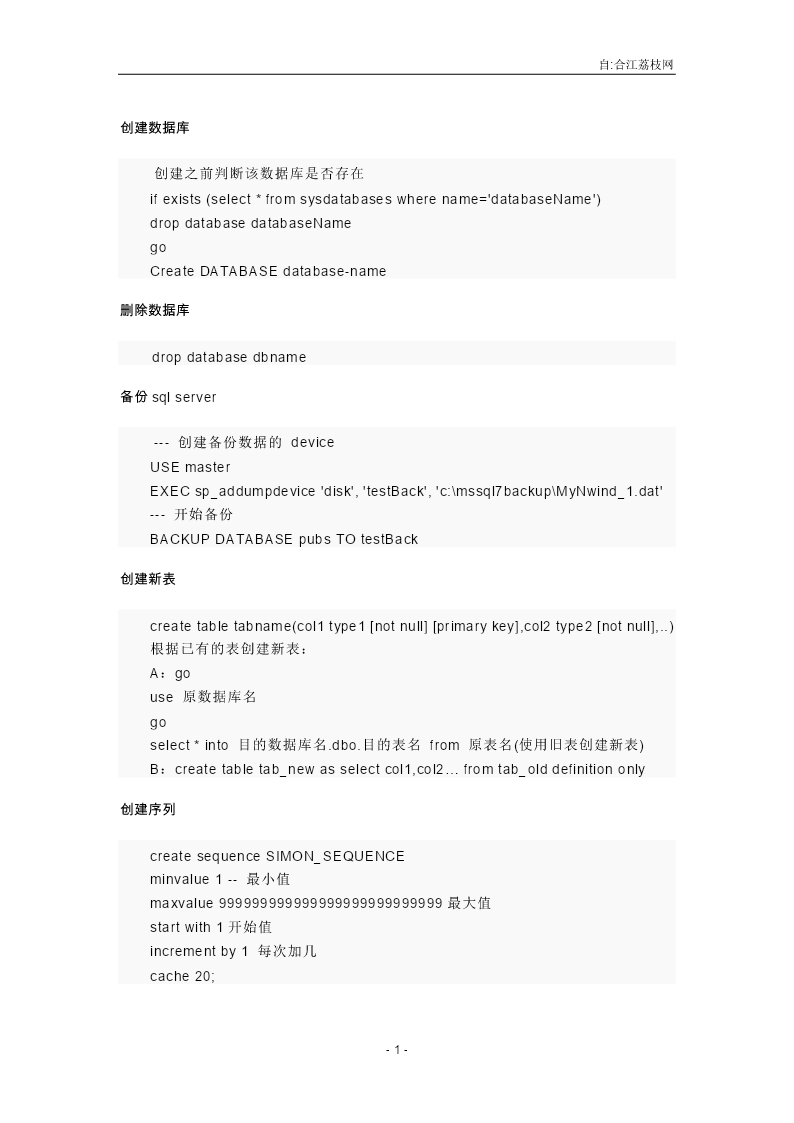 自:合江荔枝网

创建数据库

创建之前判断该数据库是否存在
if exists (select * from sysdatabases where name='databaseName')
drop database databaseName
go
Create DATABASE database-name

删除数据库

drop database dbname

备份 sql server

--- 创建备份数据的 device
USE master
EXEC sp_addumpdevice 'disk', 'testBack', 'c:\mssql7backup\MyNwind_1.dat'
--- 开始备份
BACKUP DATABASE pubs TO testBack

创建新表

create table tabname(col1 type1 [not null] [primary key],col2 type2 [not null],..)
根据已有的表创建新表：
A：go
use 原数据库名
go
select * into 目的数据库名.dbo.目的表名 from 原表名(使用旧表创建新表)
B：create table tab_new as select col1,col2… from tab_old definition only

创建序列

create sequence SIMON_SEQUENCE
minvalue 1 -- 最小值
maxvalue 999999999999999999999999999 最大值
start with 1 开始值
increment by 1 每次加几
cache 20;

- 1 -